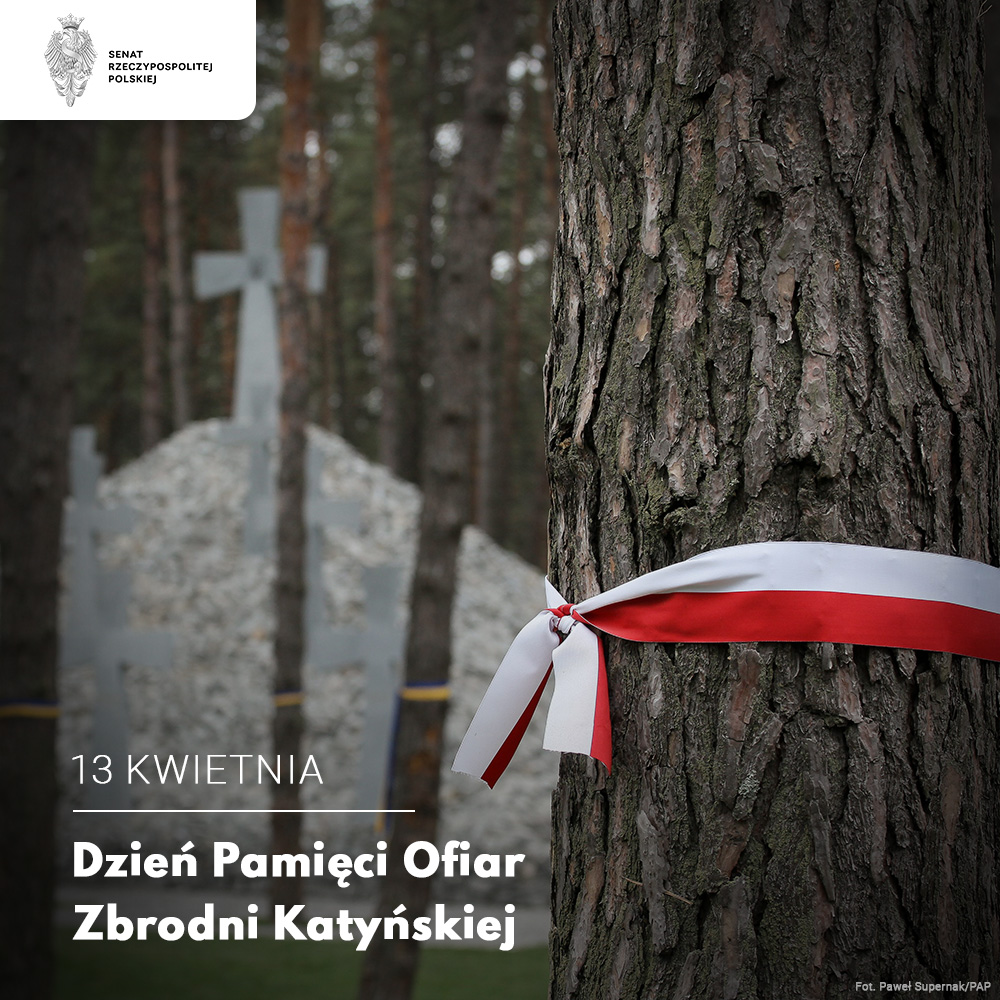 SENAT
RZECZYPOSPOLITEJ
POLSKIEJ

13 KWIETNIA

Dzień Pamięci Ofiar Zbrodni Katyńskiej

Fot. Paweł Supernak/PAP